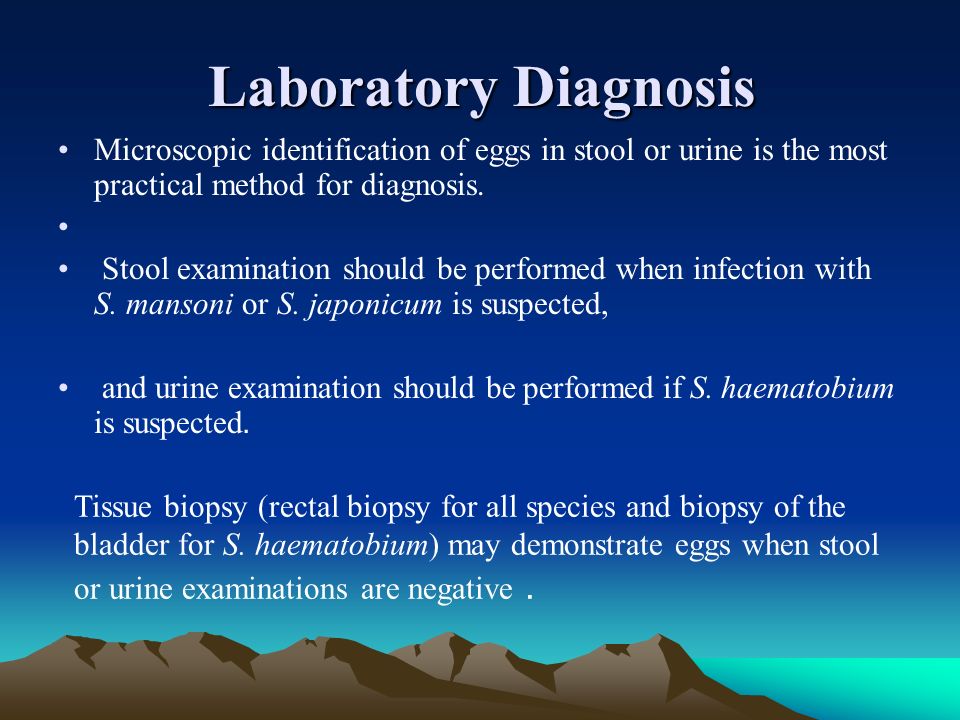 Laboratory Diagnosis

• Microscopic identification of eggs in stool or urine is the most practical method for diagnosis.

•

• Stool examination should be performed when infection with S. mansoni or S. japonicum is suspected,

• and urine examination should be performed if S. haematobium is suspected.

Tissue biopsy (rectal biopsy for all species and biopsy of the bladder for S. haematobium) may demonstrate eggs when stool or urine examinations are negative .